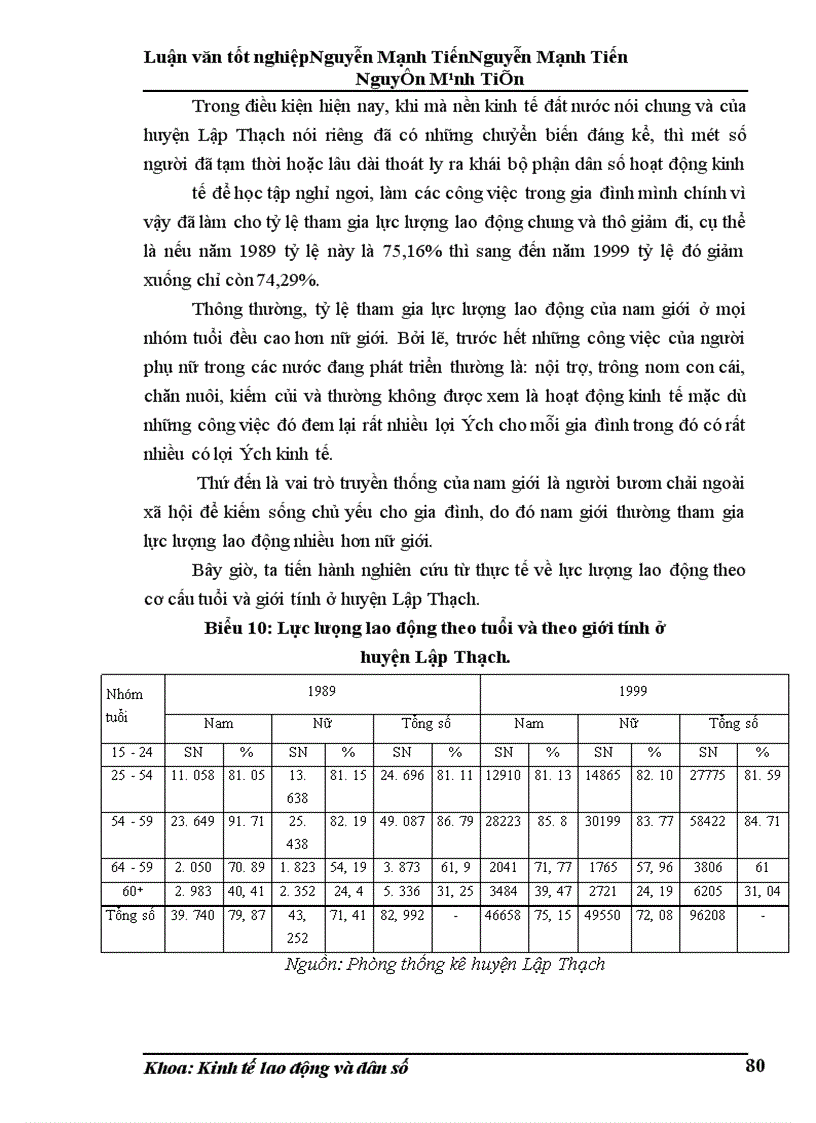 Luận văn tốt nghiệpNguyễn Mạnh TiếnNguyễn Mạnh Tiến NguyÔn M¹nh TiÕn

Trong điều kiện hiện nay, khi mà nền kinh tế đất nước nói chung và của huyện Lập Thạch nói riêng đã có những chuyển biến đáng kể, thì mét số người đã tạm thời hoặc lâu dài thoát ly ra khái bộ phận dân số hoạt động kinh tế để học tập nghỉ ngơi, làm các công việc trong gia đình mình chính vì vậy đã làm cho tỷ lệ tham gia lực lượng lao động chung và thô giảm đi, cụ thể là nếu năm 1989 tỷ lệ này là 75,16% thì sang đến năm 1999 tỷ lệ đó giảm xuống chỉ còn 74,29%.

Thông thường, tỷ lệ tham gia lực lượng lao động của nam giới ở mọi nhóm tuổi đều cao hơn nữ giới. Bởi lẽ, trước hết những công việc của người phụ nữ trong các nước đang phát triển thường là: nội trợ, trông nom con cái, chăn nuôi, kiếm củi và thường không được xem là hoạt động kinh tế mặc dù những công việc đó đem lại rất nhiều lợi Ých cho mỗi gia đình trong đó có rất nhiều có lợi Ých kinh tế.

Thứ đến là vai trò truyền thống của nam giới là người bươm chải ngoài xã hội để kiếm sống chủ yếu cho gia đình, do đó nam giới thường tham gia lực lượng lao động nhiều hơn nữ giới.

Bây giờ, ta tiến hành nghiên cứu từ thực tế về lực lượng lao động theo cơ cấu tuổi và giới tính ở huyện Lập Thạch.

Biểu 10: Lực lượng lao động theo tuổi và theo giới tính ở huyện Lập Thạch.

| Nhóm tuổi | 1989 | | | | | | 1999 | | | | | |
|---|---|---|---|---|---|---|---|---|---|---|---|---|
| | Nam | | Nữ | | Tổng số | | Nam | | Nữ | | Tổng số | |
| 15 - 24 | SN | % | SN | % | SN | % | SN | % | SN | % | SN | % |
| 25 - 54 | 11. 058 | 81. 05 | 13. 638 | 81. 15 | 24. 696 | 81. 11 | 12910 | 81. 13 | 14865 | 82. 10 | 27775 | 81. 59 |
| 54 - 59 | 23. 649 | 91. 71 | 25. 438 | 82. 19 | 49. 087 | 86. 79 | 28223 | 85. 8 | 30199 | 83. 77 | 58422 | 84. 71 |
| 64 - 59 | 2. 050 | 70. 89 | 1. 823 | 54, 19 | 3. 873 | 61, 9 | 2041 | 71, 77 | 1765 | 57, 96 | 3806 | 61 |
| 60+ | 2. 983 | 40, 41 | 2. 352 | 24, 4 | 5. 336 | 31, 25 | 3484 | 39, 47 | 2721 | 24, 19 | 6205 | 31, 04 |
| Tổng số | 39. 740 | 79, 87 | 43, 252 | 71, 41 | 82, 992 | - | 46658 | 75, 15 | 49550 | 72, 08 | 96208 | - |

Nguồn: Phòng thống kê huyện Lập Thạch

Khoa: Kinh tế lao động và dân số 80